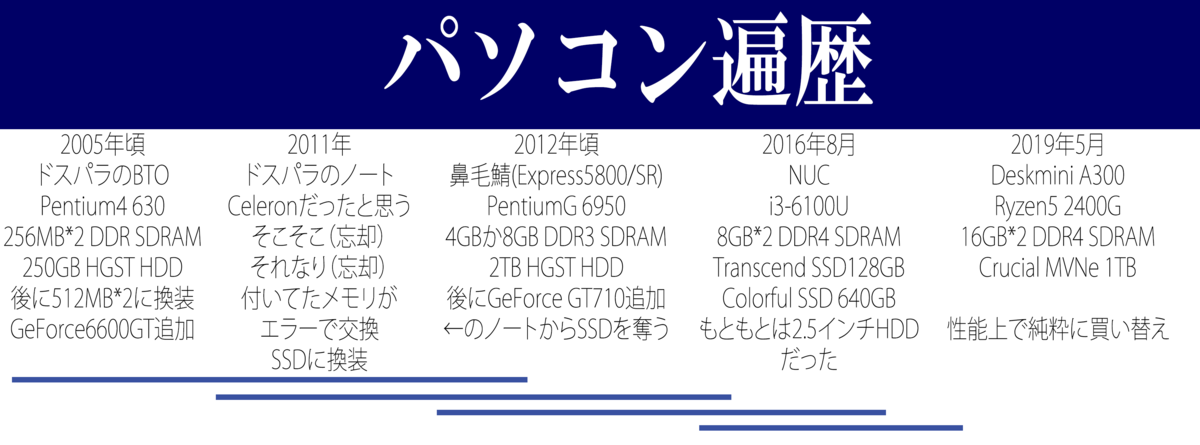 パソコン遍歴

2005年頃
ドスパラのBTO
Pentium4 630
256MB*2 DDR SDRAM
250GB HGST HDD
後に512MB*2に換装
GeForce6600GT追加

2011年
ドスパラのノート
Celeronだったと思う
そこそこ(忘却)
それなり(忘却)
付いてたメモリが
エラーで交換
SSDに換装

2012年頃
鼻毛鯖(Express5800/SR)
PentiumG 6950
4GBか8GB DDR3 SDRAM
2TB HGST HDD
後にGeForce GT710追加
←のノートからSSDを奪う

2016年8月
NUC
i3-6100U
8GB*2 DDR4 SDRAM
Transcend SSD128GB
Colorful SSD 640GB
もともとは2.5インチHDD
だった

2019年5月
Deskmini A300
Ryzen5 2400G
16GB*2 DDR4 SDRAM
Crucial MVNe 1TB

性能上で純粋に買い替え